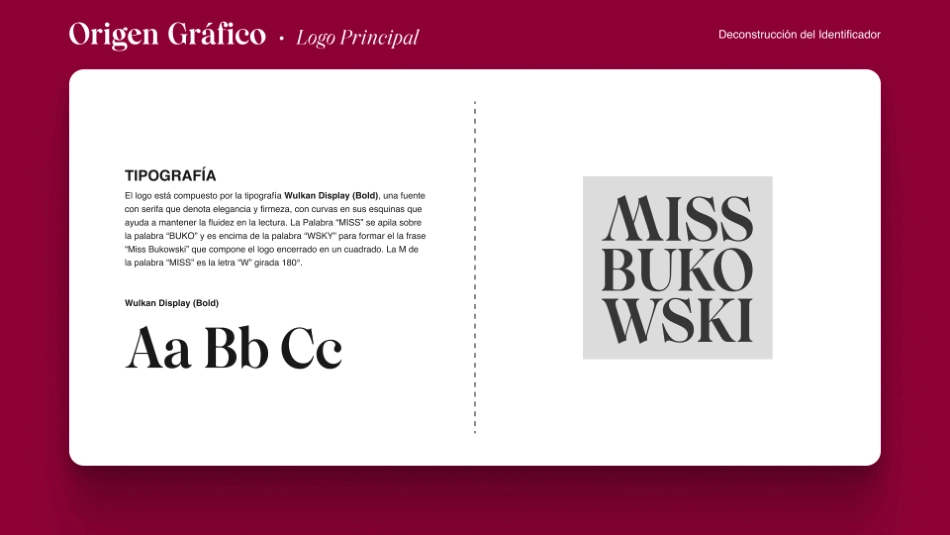 Origen Gráfico • Logo Principal

Deconstrucción del Identificador

TIPOGRAFÍA

El logo está compuesto por la tipografía Wulkan Display (Bold), una fuente con serifa que denota elegancia y firmeza, con curvas en sus esquinas que ayuda a mantener la fluidez en la lectura. La Palabra "MISS" se apila sobre la palabra "BUKO" y es encima de la palabra "WSKY" para formar el la frase "Miss Bukowski" que compone el logo encerrado en un cuadrado. La M de la palabra "MISS" es la letra "W" girada 180°.

Wulkan Display (Bold)

Aa Bb Cc

MISS
BUKO
WSKI